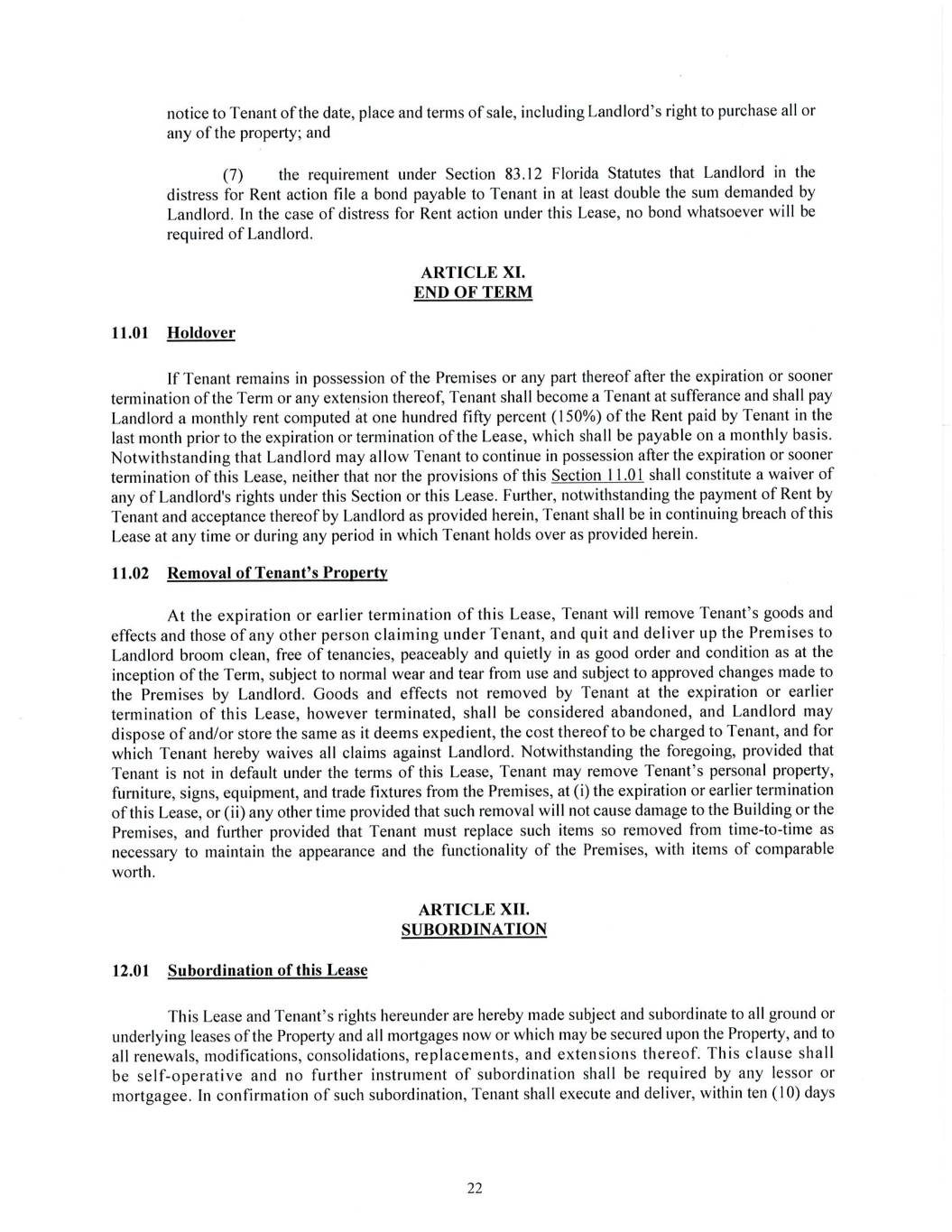 notice to Tenant of the date, place and terms of sale, including Landlord's right to purchase all or any of the property; and

(7) the requirement under Section 83.12 Florida Statutes that Landlord in the distress for Rent action file a bond payable to Tenant in at least double the sum demanded by Landlord. In the case of distress for Rent action under this Lease, no bond whatsoever will be required of Landlord.

ARTICLE XI.
END OF TERM

11.01 Holdover

If Tenant remains in possession of the Premises or any part thereof after the expiration or sooner termination of the Term or any extension thereof, Tenant shall become a Tenant at sufferance and shall pay Landlord a monthly rent computed at one hundred fifty percent (150%) of the Rent paid by Tenant in the last month prior to the expiration or termination of the Lease, which shall be payable on a monthly basis. Notwithstanding that Landlord may allow Tenant to continue in possession after the expiration or sooner termination of this Lease, neither that nor the provisions of this Section 11.01 shall constitute a waiver of any of Landlord's rights under this Section or this Lease. Further, notwithstanding the payment of Rent by Tenant and acceptance thereof by Landlord as provided herein, Tenant shall be in continuing breach of this Lease at any time or during any period in which Tenant holds over as provided herein.

11.02 Removal of Tenant's Property

At the expiration or earlier termination of this Lease, Tenant will remove Tenant's goods and effects and those of any other person claiming under Tenant, and quit and deliver up the Premises to Landlord broom clean, free of tenancies, peaceably and quietly in as good order and condition as at the inception of the Term, subject to normal wear and tear from use and subject to approved changes made to the Premises by Landlord. Goods and effects not removed by Tenant at the expiration or earlier termination of this Lease, however terminated, shall be considered abandoned, and Landlord may dispose of and/or store the same as it deems expedient, the cost thereof to be charged to Tenant, and for which Tenant hereby waives all claims against Landlord. Notwithstanding the foregoing, provided that Tenant is not in default under the terms of this Lease, Tenant may remove Tenant's personal property, furniture, signs, equipment, and trade fixtures from the Premises, at (i) the expiration or earlier termination of this Lease, or (ii) any other time provided that such removal will not cause damage to the Building or the Premises, and further provided that Tenant must replace such items so removed from time-to-time as necessary to maintain the appearance and the functionality of the Premises, with items of comparable worth.

ARTICLE XII.
SUBORDINATION

12.01 Subordination of this Lease

This Lease and Tenant's rights hereunder are hereby made subject and subordinate to all ground or underlying leases of the Property and all mortgages now or which may be secured upon the Property, and to all renewals, modifications, consolidations, replacements, and extensions thereof. This clause shall be self-operative and no further instrument of subordination shall be required by any lessor or mortgagee. In confirmation of such subordination, Tenant shall execute and deliver, within ten (10) days

22